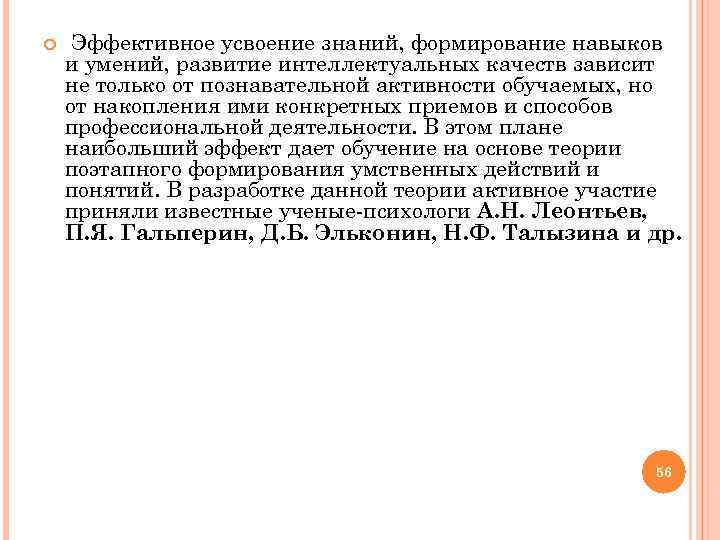 Эффективное усвоение знаний, формирование навыков и умений, развитие интеллектуальных качеств зависит не только от познавательной активности обучаемых, но от накопления ими конкретных приемов и способов профессиональной деятельности. В этом плане наибольший эффект дает обучение на основе теории поэтапного формирования умственных действий и понятий. В разработке данной теории активное участие приняли известные ученые-психологи А.Н. Леонтьев, П.Я. Гальперин, Д.Б. Эльконин, Н.Ф. Талызина и др.

56